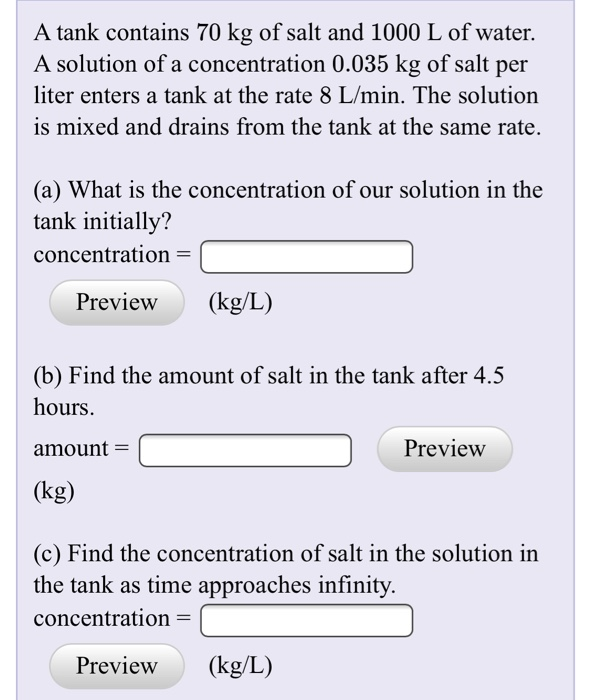 A tank contains 70 kg of salt and 1000 L of water. A solution of a concentration 0.035 kg of salt per liter enters a tank at the rate 8 L/min. The solution is mixed and drains from the tank at the same rate.

(a) What is the concentration of our solution in the tank initially?
concentration = 

Preview (kg/L)

(b) Find the amount of salt in the tank after 4.5 hours.

amount = Preview

(kg)

(c) Find the concentration of salt in the solution in the tank as time approaches infinity.
concentration = 

Preview (kg/L)